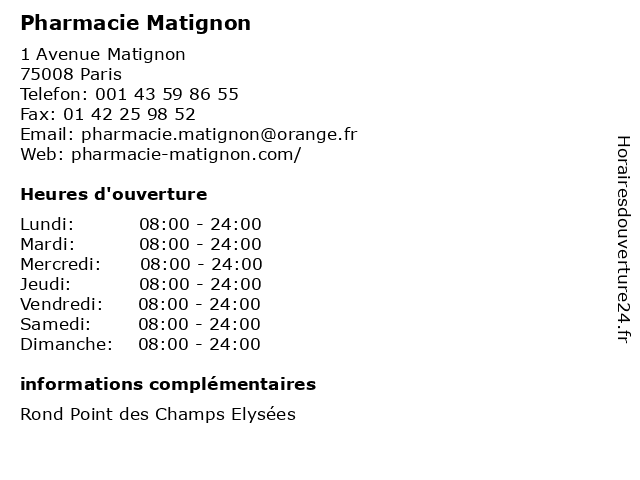 Pharmacie Matignon

1 Avenue Matignon
75008 Paris
Telefon: 001 43 59 86 55
Fax: 01 42 25 98 52
Email: pharmacie.matignon@orange.fr
Web: pharmacie-matignon.com/

Heures d'ouverture

Lundi: 08:00 - 24:00
Mardi: 08:00 - 24:00
Mercredi: 08:00 - 24:00
Jeudi: 08:00 - 24:00
Vendredi: 08:00 - 24:00
Samedi: 08:00 - 24:00
Dimanche: 08:00 - 24:00

informations complémentaires

Rond Point des Champs Elysées

Horairesdouverture24.fr